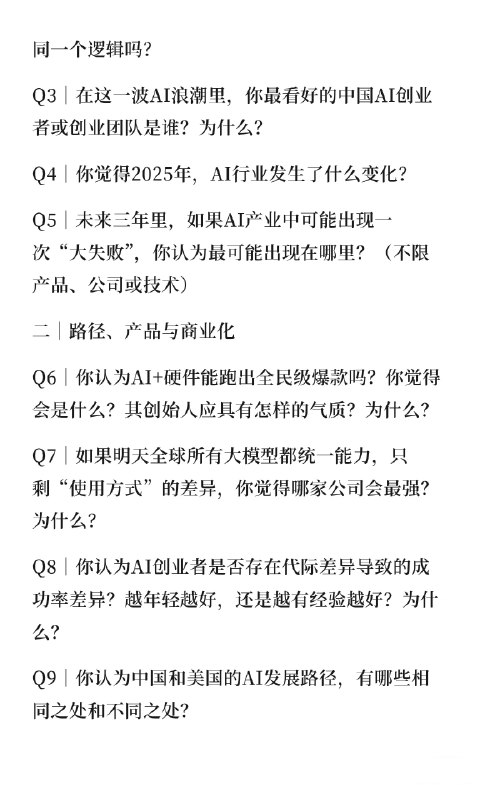 同一个逻辑吗？

Q3｜在这一波AI浪潮里，你最看好的中国AI创业者或创业团队是谁？为什么？

Q4｜你觉得2025年，AI行业发生了什么变化？

Q5｜未来三年里，如果AI产业中可能出现一次“大失败”，你认为最可能出现在哪里？（不限产品、公司或技术）

二｜路径、产品与商业化

Q6｜你认为AI+硬件能跑出全民级爆款吗？你觉得会是什么？其创始人应具有怎样的气质？为什么？

Q7｜如果明天全球所有大模型都统一能力，只剩“使用方式”的差异，你觉得哪家公司会最强？为什么？

Q8｜你认为AI创业者是否存在代际差异导致的成功率差异？越年轻越好，还是越有经验越好？为什么？

Q9｜你认为中国和美国的AI发展路径，有哪些相同之处和不同之处？